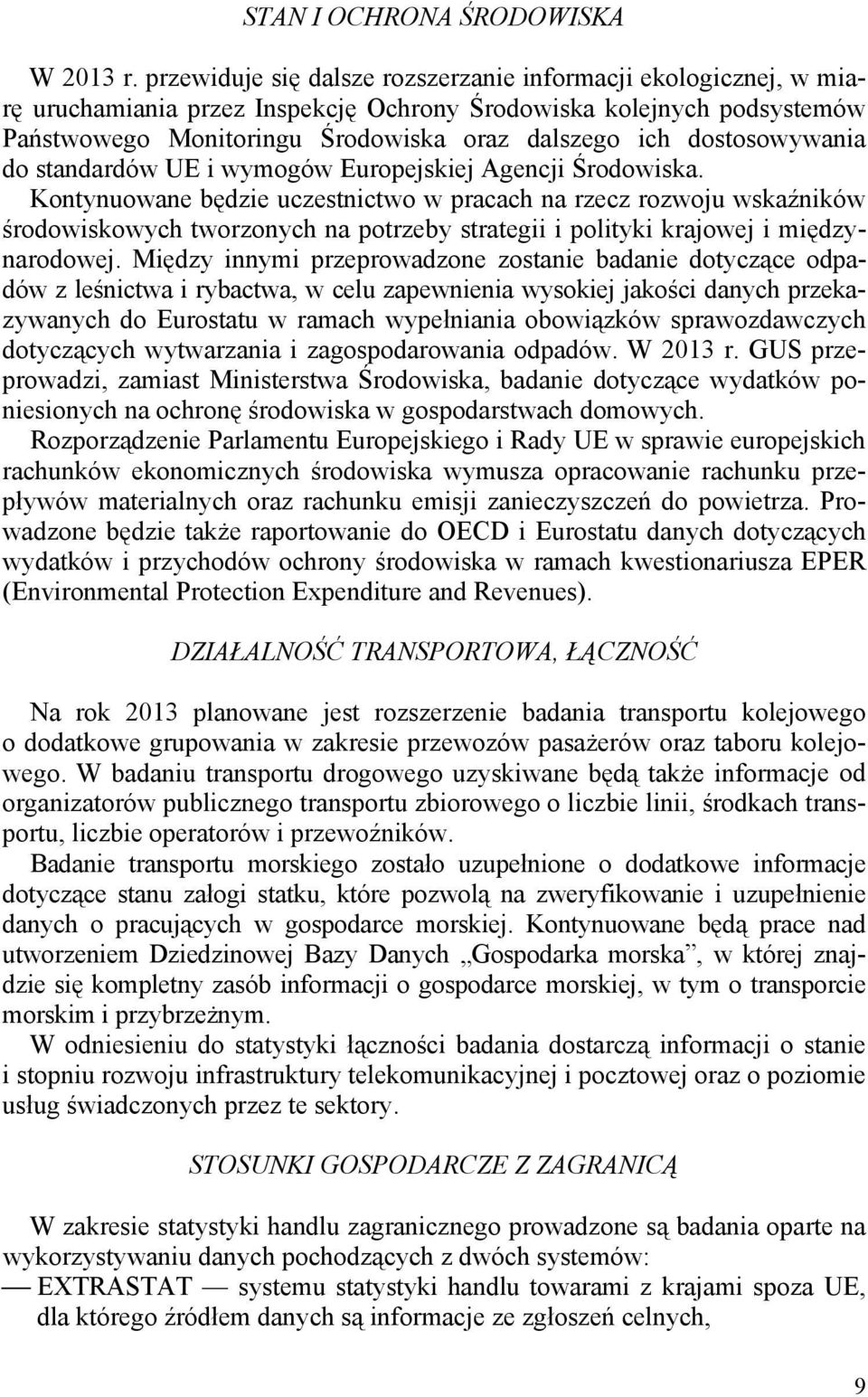 STAN I OCHRONA ŚRODOWISKA

W 2013 r. przewiduje się dalsze rozszerzanie informacji ekologicznej, w miarę uruchamiania przez Inspekcję Ochrony Środowiska kolejnych podsystemów Państwowego Monitoringu Środowiska oraz dalszego ich dostosowywania do standardów UE i wymogów Europejskiej Agencji Środowiska. Kontynuowane będzie uczestnictwo w pracach na rzecz rozwoju wskaźników środowiskowych tworzonych na potrzeby strategii i polityki krajowej i międzynarodowej. Między innymi przeprowadzone zostanie badanie dotyczące odpadów z leśnictwa i rybactwa, w celu zapewnienia wysokiej jakości danych przekazywanych do Eurostatu w ramach wypełniania obowiązków sprawozdawczych dotyczących wytwarzania i zagospodarowania odpadów. W 2013 r. GUS przeprowadzi, zamiast Ministerstwa Środowiska, badanie dotyczące wydatków poniesionych na ochronę środowiska w gospodarstwach domowych.
Rozporządzenie Parlamentu Europejskiego i Rady UE w sprawie europejskich rachunków ekonomicznych środowiska wymusza opracowanie rachunku przepływów materialnych oraz rachunku emisji zanieczyszczeń do powietrza. Prowadzone będzie także raportowanie do OECD i Eurostatu danych dotyczących wydatków i przychodów ochrony środowiska w ramach kwestionariusza EPER (Environmental Protection Expenditure and Revenues).

DZIAŁALNOŚĆ TRANSPORTOWA, ŁĄCZNOŚĆ

Na rok 2013 planowane jest rozszerzenie badania transportu kolejowego o dodatkowe grupowania w zakresie przewozów pasażerów oraz taboru kolejowego. W badaniu transportu drogowego uzyskiwane będą także informacje od organizatorów publicznego transportu zbiorowego o liczbie linii, środkach transportu, liczbie operatorów i przewoźników.
Badanie transportu morskiego zostało uzupełnione o dodatkowe informacje dotyczące stanu załogi statku, które pozwolą na zweryfikowanie i uzupełnienie danych o pracujących w gospodarce morskiej. Kontynuowane będą prace nad utworzeniem Dziedzinowej Bazy Danych „Gospodarka morska”, w której znajdzie się kompletny zasób informacji o gospodarce morskiej, w tym o transporcie morskim i przybrzeżnym.
W odniesieniu do statystyki łączności badania dostarczą informacji o stanie i stopniu rozwoju infrastruktury telekomunikacyjnej i pocztowej oraz o poziomie usług świadczonych przez te sektory.

STOSUNKI GOSPODARCZE Z ZAGRANICĄ

W zakresie statystyki handlu zagranicznego prowadzone są badania oparte na wykorzystywaniu danych pochodzących z dwóch systemów:
— EXTRASTAT — systemu statystyki handlu towarami z krajami spoza UE, dla którego źródłem danych są informacje ze zgłoszeń celnych,

9